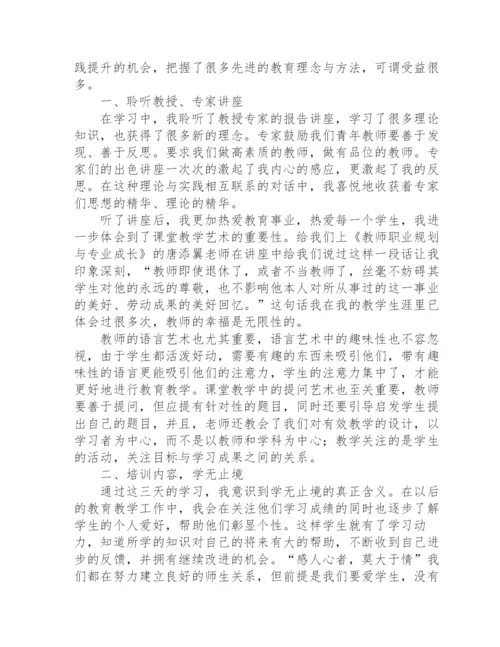 践提升的机会，把握了很多先进的教育理念与方法，可谓受益很多。

一、聆听教授、专家讲座

在学习中，我聆听了教授专家的报告讲座，学习了很多理论知识，也获得了很多新的理念。专家鼓励我们青年教师要善于发现、善于反思。要求我们做高素质的教师，做有品位的教师。专家们的出色讲座一次次的激起了我内心的感应，更激起了我的反思。在这种理论与实践相互联系的对话中，我喜悦地收获着专家们思想的精华、理论的精华。

听了讲座后，我更加热爱教育事业，热爱每一个学生，我进一步体会到了课堂教学艺术的重要性。给我们上《教师职业规划与专业成长》的唐添翼老师在讲座中给我们说过这样一段话让我印象深刻，“教师即使退休了，或者不当教师了，丝毫不妨碍其学生对他的永远的尊敬，也不影响他本人对所从事过的这一事业的美好、劳动成果的美好回忆。”这句话我在我的教学生涯里已体会过很多次，教师的幸福是无限性的。

教师的语言艺术也尤其重要，语言艺术中的趣味性也不容忽视，由于学生都活泼好动，需要有趣的东西来吸引他们，带有趣味性的语言更能吸引他们的注意力，学生的注意力集中了，才能更好地进行教育教学。课堂教学中的提问艺术也至关重要，教师要善于提问，但应提有针对性的题目，同时还要引导启发学生提出自己的题目，并且，老师还教会了我们对有效教学的设计，以学习者为中心，而不是以教师和学科为中心；教学关注的是学生的活动，关注目标与学习成果之间的关系。

二、培训内容，学无止境

通过这三天的学习，我意识到学无止境的真正含义。在以后的教育教学工作中，我会在关注他们学习成绩的同时也逐步了解学生的个人爱好，帮助他们彰显个性。这样学生就有了学习动力，知道所学的知识对自己的将来有大的帮助，不断收到自己进步的反馈，并拥有继续改进的机会。“感人心者，莫大于情”我们都在努力建立良好的师生关系，但前提是我们要爱学生，没有